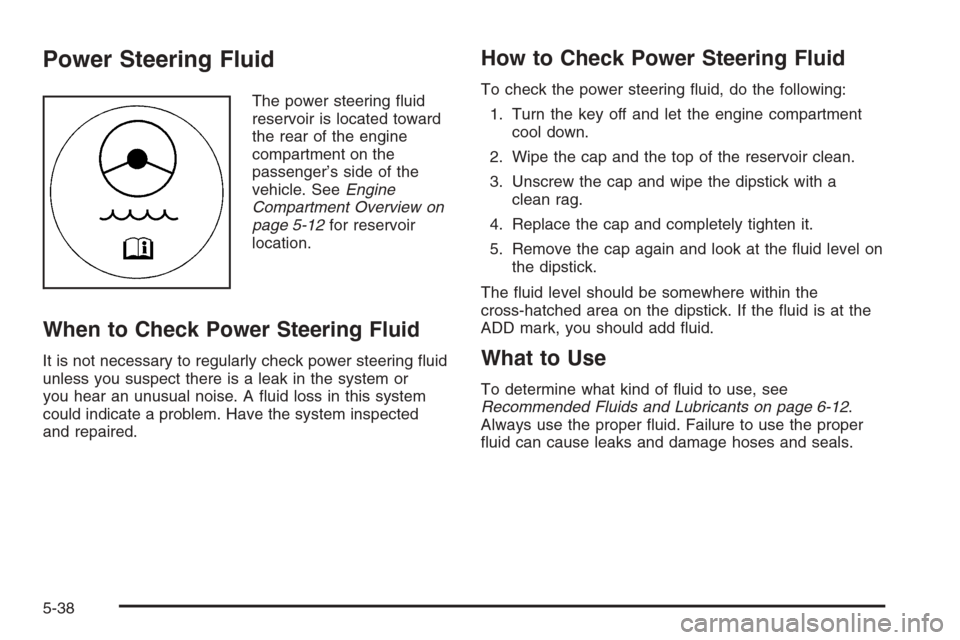 Power Steering Fluid

The power steering fluid reservoir is located toward the rear of the engine compartment on the passenger's side of the vehicle. See Engine Compartment Overview on page 5-12 for reservoir location.

When to Check Power Steering Fluid

It is not necessary to regularly check power steering fluid unless you suspect there is a leak in the system or you hear an unusual noise. A fluid loss in this system could indicate a problem. Have the system inspected and repaired.

How to Check Power Steering Fluid

To check the power steering fluid, do the following:

1. Turn the key off and let the engine compartment cool down.
2. Wipe the cap and the top of the reservoir clean.
3. Unscrew the cap and wipe the dipstick with a clean rag.
4. Replace the cap and completely tighten it.
5. Remove the cap again and look at the fluid level on the dipstick.

The fluid level should be somewhere within the cross-hatched area on the dipstick. If the fluid is at the ADD mark, you should add fluid.

What to Use

To determine what kind of fluid to use, see Recommended Fluids and Lubricants on page 6-12. Always use the proper fluid. Failure to use the proper fluid can cause leaks and damage hoses and seals.

5-38

carmanualsonline.info